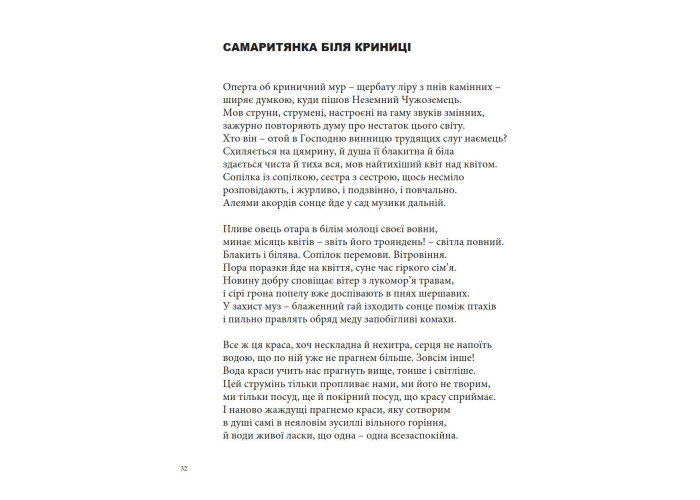 САМАРИТЯНКА БІЛЯ КРИНИЦІ

Оперта об криничний мур – щербату ліру з пнів камінних –
ширяє думкою, куди пішов Неземний Чужоземець.
Мов струни, струмені, настроєні на гаму звуків змінних,
зажурно повторяють думу про нестаток цього світу.
Хто він – отой в Господню винницю трудящих слуг наємець?
Схиляється на цямрину, й душа її блакитна й біла
здається чиста й тиха вся, мов найтихіший квіт над квітом.
Сопілка із сопілкою, сестра з сестрою, щось несміло
розповідають, і журливо, і подзвінно, і повчально.
Алеями акордів сонце йде у сад музики дальній.

Пливе овець отара в білім молоці своєї вовни,
минає місяць квітів – звіть його трояндень! – світла повний.
Блакить і білява. Сопілок перемови. Вітровіння.
Пора поразки йде на квіття, суне час гіркого сім'я.
Новину добру сповіщає вітер з лукомор'я травам,
і сірі грона попелу вже доспівають в пнях шершавих.
У захист муз – блаженний гай ізходить сонце поміж птахів
і пильно правлять обряд меду запобігливі комахи.

Все ж ця краса, хоч нескладна й нехитра, серця не напоїть
водою, що по ній уже не прагнем більше. Зовсім інше!
Вода краси учить нас прагнуть вище, тонше і світліше.
Цей струмінь тільки пропливає нами, ми його не творим,
ми тільки посуд, ще й покірний посуд, що красу сприймає.
І наново жаждущі прагнемо краси, яку сотворим
в душі самі в неяловім зусиллі вільного горіння,
й води живої ласки, що одна – одна всезаспокійна.

32